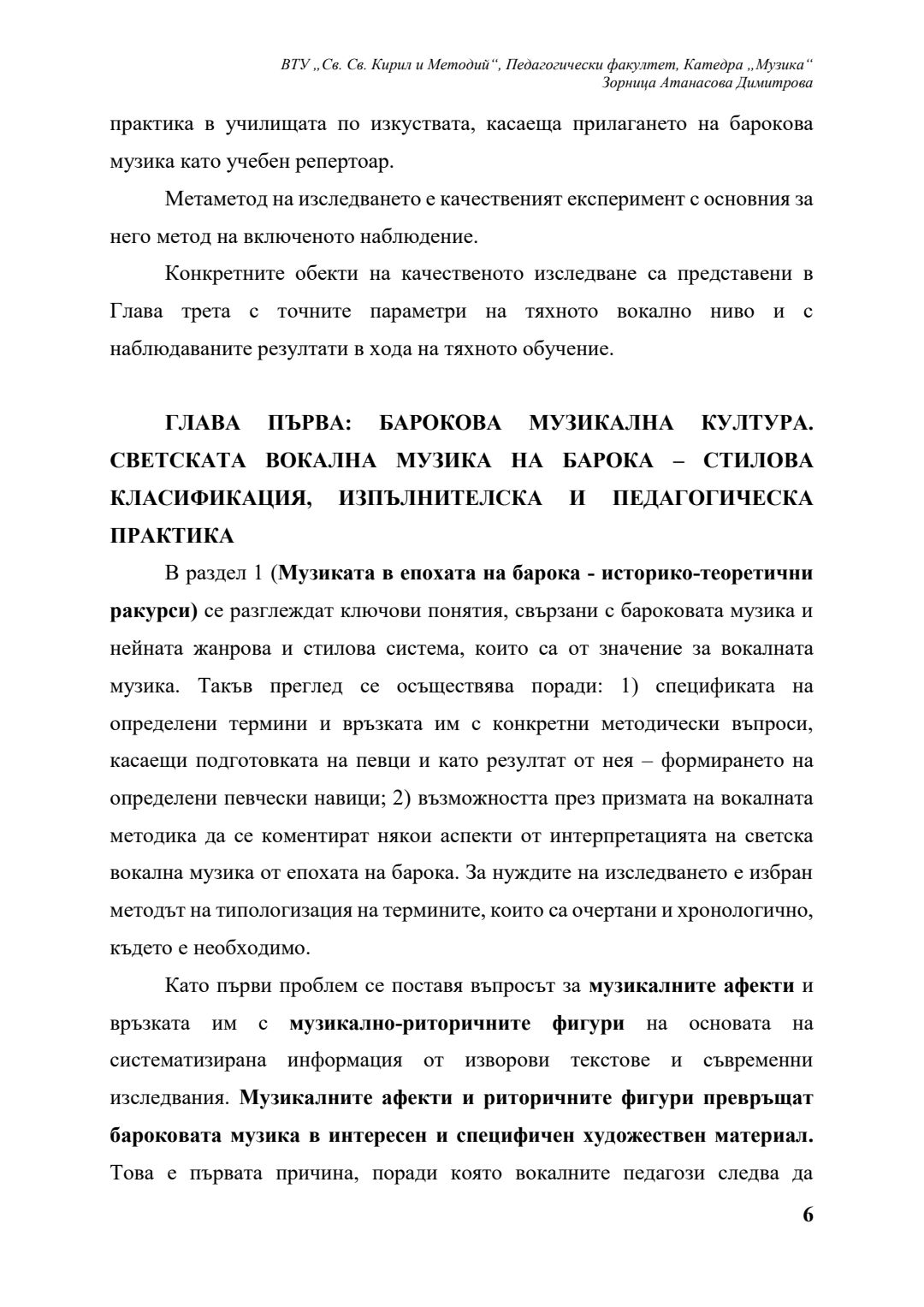 ВТУ „Св. Св. Кирил и Методий“, Педагогически факултет, Катедра „Музика“
Зорница Атанасова Димитрова

практика в училищата по изкуствата, касаеща прилагането на барокова музика като учебен репертоар.

Метаметод на изследването е качественият експеримент с основния за него метод на включеното наблюдение.

Конкретните обекти на качественото изследване са представени в Глава трета с точните параметри на тяхното вокално ниво и с наблюдаваните резултати в хода на тяхното обучение.

ГЛАВА ПЪРВА: БАРОКОВА МУЗИКАЛНА КУЛТУРА. СВЕТСКАТА ВОКАЛНА МУЗИКА НА БАРОКА – СТИЛОВА КЛАСИФИКАЦИЯ, ИЗПЪЛНИТЕЛСКА И ПЕДАГОГИЧЕСКА ПРАКТИКА

В раздел 1 (Музиката в епохата на барока - историко-теоретични ракурси) се разглеждат ключови понятия, свързани с бароковата музика и нейната жанрова и стилова система, които са от значение за вокалната музика. Такъв преглед се осъществява поради: 1) спецификата на определени термини и връзката им с конкретни методически въпроси, касаещи подготовката на певци и като резултат от нея – формирането на определени певчески навици; 2) възможността през призмата на вокалната методика да се коментират някои аспекти от интерпретацията на светска вокална музика от епохата на барока. За нуждите на изследването е избран методът на типологизация на термините, които са очертани и хронологично, където е необходимо.

Като първи проблем се поставя въпросът за музикалните афекти и връзката им с музикално-риторичните фигури на основата на систематизирана информация от изворови текстове и съвременни изследвания. Музикалните афекти и риторичните фигури превръщат бароковата музика в интересен и специфичен художествен материал. Това е първата причина, поради която вокалните педагози следва да

6